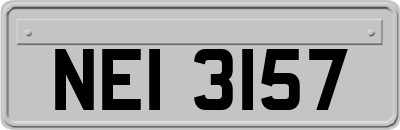 NEI 3157